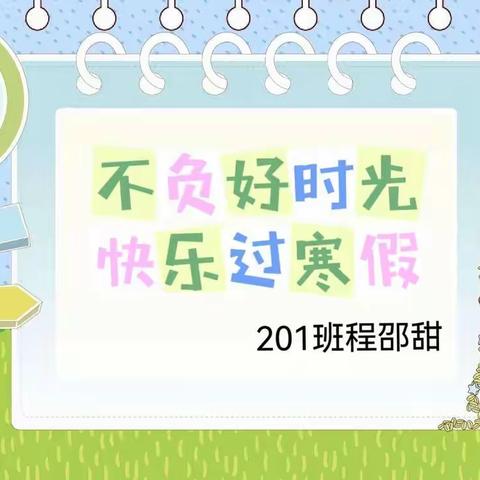 不负好时光
快乐过寒假

201班程邵甜